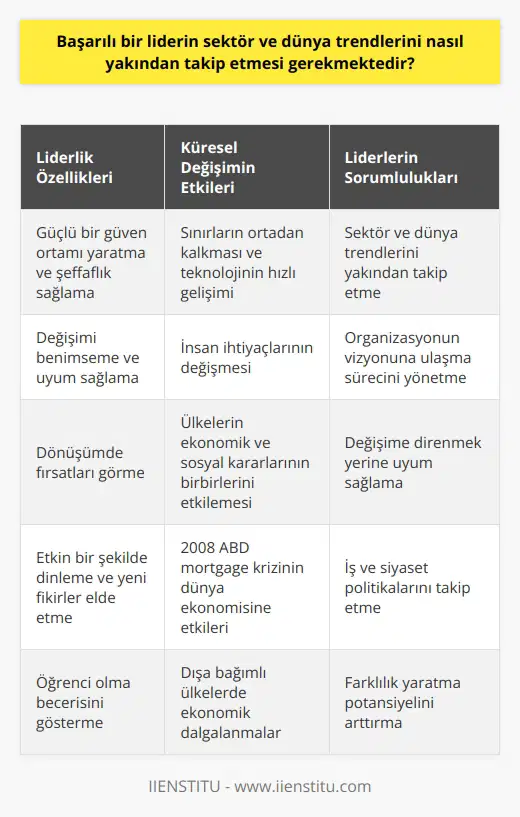 Başarılı bir liderin sektör ve dünya trendlerini nasıl yakından takip etmesi gerekmektedir?

| Liderlik Özellikleri | Küresel Değişimin Etkileri | Liderlerin Sorumlulukları |
|---|---|---|
| Güçlü bir güven ortamı yaratma ve şeffaflık sağlama | Sınırların ortadan kalkması ve teknolojinin hızlı gelişimi | Sektör ve dünya trendlerini yakından takip etme |
| Değişimi benimseme ve uyum sağlama | İnsan ihtiyaçlarının değişmesi | Organizasyonun vizyonuna ulaşma sürecini yönetme |
| Dönüşümde fırsatları görme | Ülkelerin ekonomik ve sosyal kararlarının birbirlerini etkilemesi | Değişime direnmek yerine uyum sağlama |
| Etkin bir şekilde dinleme ve yeni fikirler elde etme | 2008 ABD mortgage krizinin dünya ekonomisine etkileri | İş ve siyaset politikalarını takip etme |
| Öğrenci olma becerisini gösterme | Dışa bağımlı ülkelerde ekonomik dalgalanmalar | Farklılık yaratma potansiyelini arttırma |

IIENSTITU - www.iienstitu.com